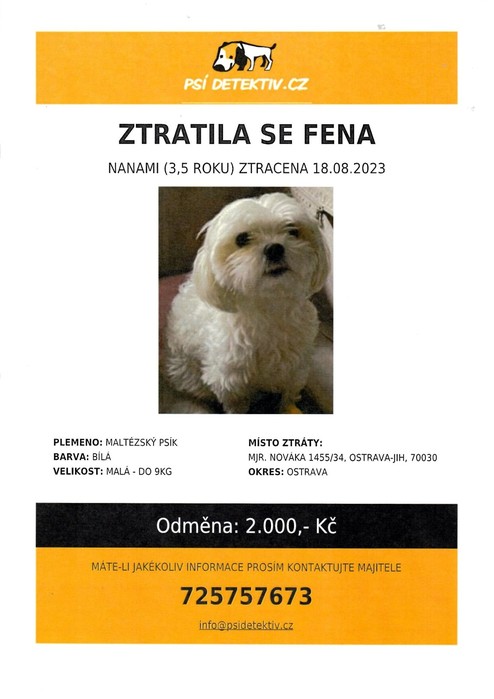 PSÍ DETEKTIV.CZ

ZTRATILA SE FENA

NANAMI (3,5 ROKU) ZTRACENA 18.08.2023

PLEMENO: MALTÉZSKÝ PSÍK
BARVA: BÍLÁ
VELIKOST: MALÁ - DO 9KG

MÍSTO ZTRÁTY:
MJR. NOVÁKA 1455/34, OSTRAVA-JIH, 70030
OKRES: OSTRAVA

Odměna: 2.000,- Kč

MÁTE-LI JAKÉKOLIV INFORMACE PROSÍM KONTAKTUJTE MAJITELE

725757673

info@psidetektiv.cz